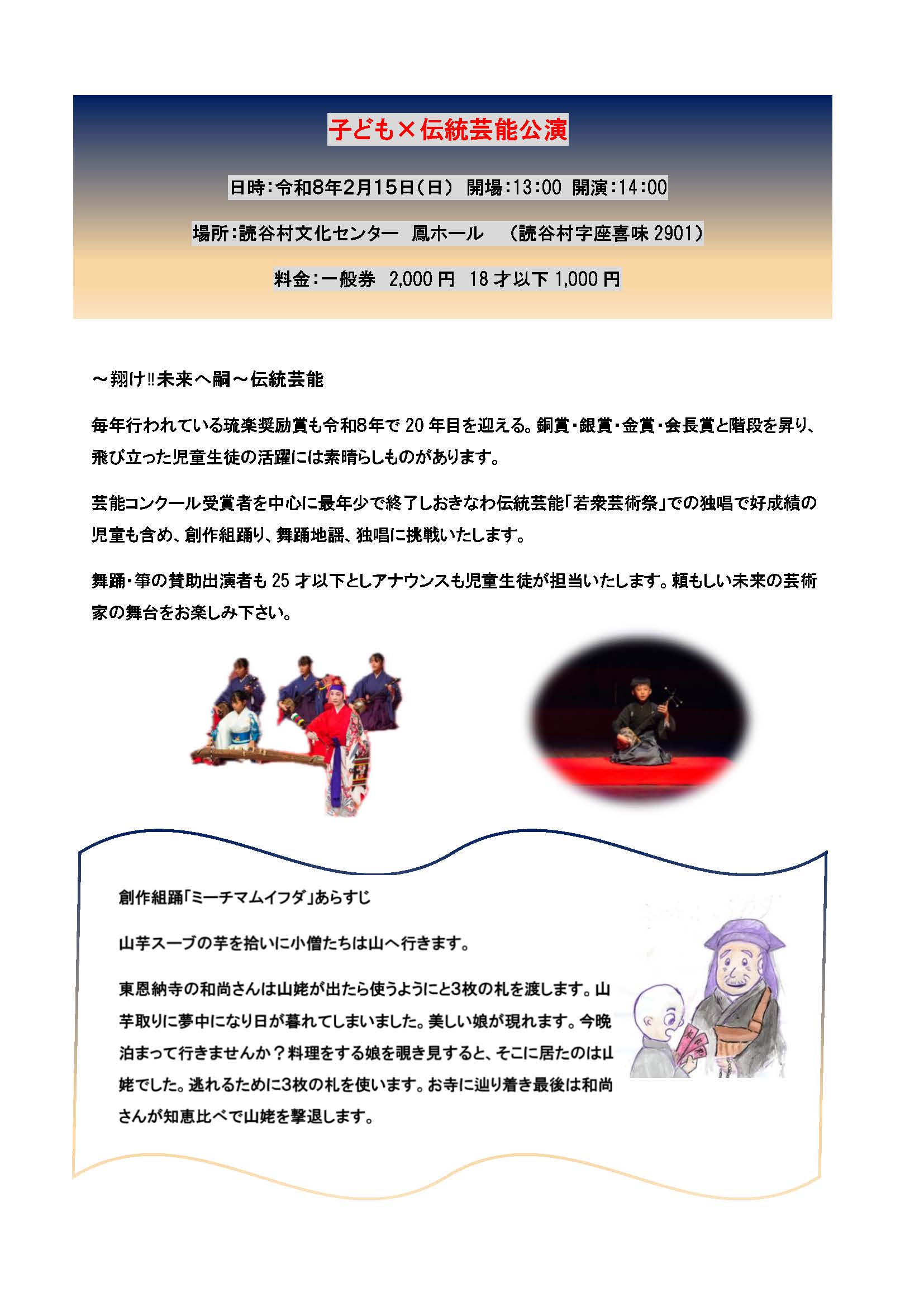 子ども×伝統芸能公演

日時：令和8年2月15日（日） 開場：13:00 開演：14:00

場所：読谷村文化センター 鳳ホール （読谷村字座喜味 2901）

料金：一般券 2,000 円 18 才以下 1,000 円

～翔け‼未来へ嗣～伝統芸能

毎年行われている琉楽奨励賞も令和8年で 20 年目を迎える。銅賞・銀賞・金賞・会長賞と階段を昇り、飛び立った児童生徒の活躍には素晴らしものがあります。

芸能コンクール受賞者を中心に最年少で終了しおきなわ伝統芸能「若衆芸術祭」での独唱で好成績の児童も含め、創作組踊り、舞踊地謡、独唱に挑戦いたします。

舞踊・箏の賛助出演者も 25 才以下としアナウンスも児童生徒が担当いたします。頼もしい未来の芸術家の舞台をお楽しみ下さい。

創作組踊「ミーチマムイフダ」あらすじ

山芋スーブの芋を拾いに小僧たちは山へ行きます。

東恩納寺の和尚さんは山姥が出たら使うようにと3枚の札を渡します。山芋取りに夢中になり日が暮れてしまいました。美しい娘が現れます。今晩泊まって行きませんか？料理をする娘を覗き見すると、そこに居たのは山姥でした。逃れるために3枚の札を使います。お寺に辿り着き最後は和尚さんが知恵比べで山姥を撃退します。